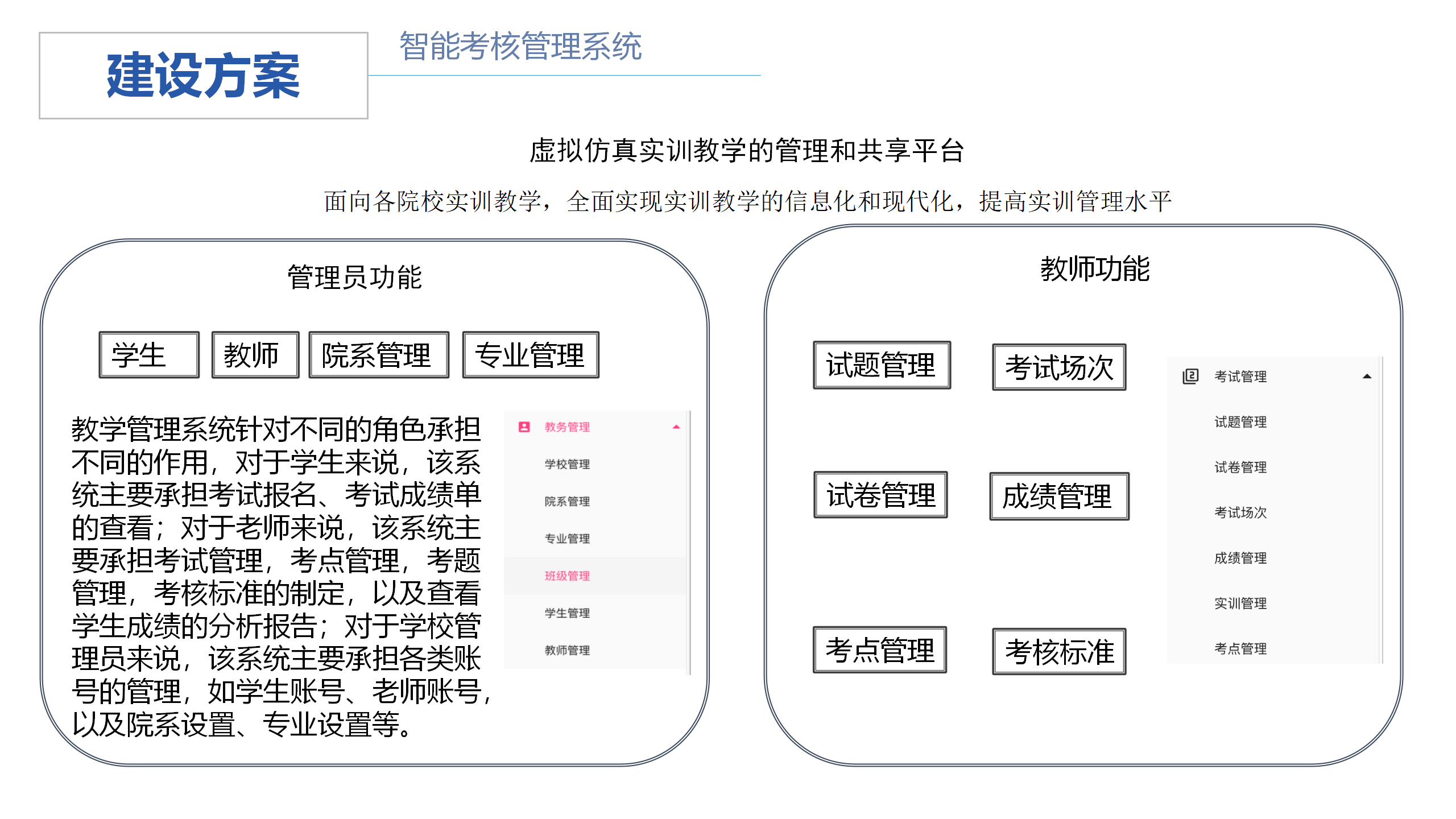 建设方案

智能考核管理系统

虚拟仿真实训教学的管理和共享平台

面向各院校实训教学，全面实现实训教学的信息化和现代化，提高实训管理水平

管理员功能

学生 教师 院系管理 专业管理

教学管理系统针对不同的角色承担不同的作用，对于学生来说，该系统主要承担考试报名、考试成绩单的查看；对于老师来说，该系统主要承担考试管理，考点管理，考题管理，考核标准的制定，以及查看学生成绩的分析报告；对于学校管理员来说，该系统主要承担各类账号的管理，如学生账号、老师账号，以及院系设置、专业设置等。

教务管理
学校管理
院系管理
专业管理
班级管理
学生管理
教师管理

教师功能

试题管理 考试场次
试卷管理 成绩管理
考点管理 考核标准

考试管理
试题管理
试卷管理
考试场次
成绩管理
实训管理
考点管理